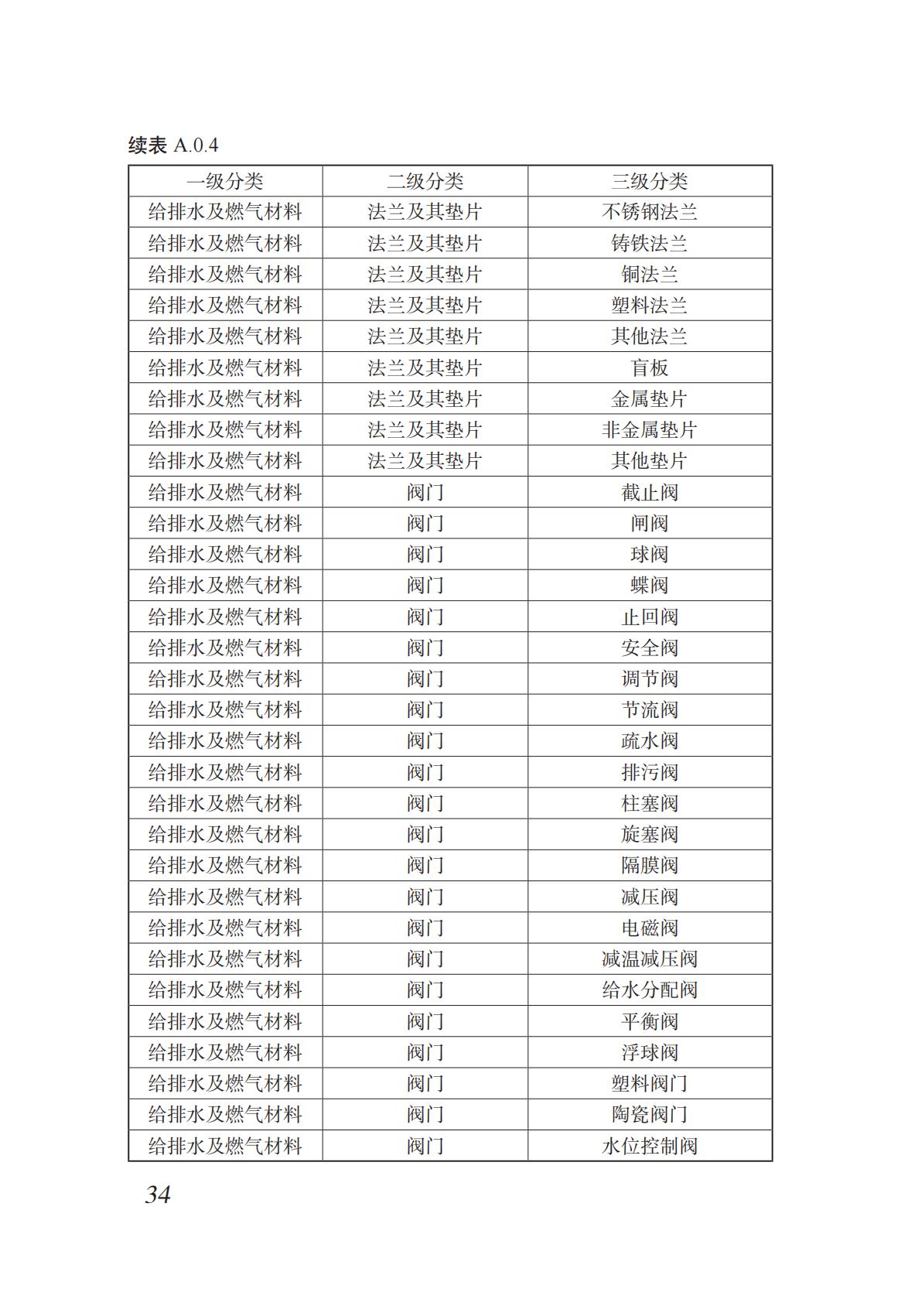 续表 A.0.4

| 一级分类 | 二级分类 | 三级分类 |
|---|---|---|
| 给排水及燃气材料 | 法兰及其垫片 | 不锈钢法兰 |
| 给排水及燃气材料 | 法兰及其垫片 | 铸铁法兰 |
| 给排水及燃气材料 | 法兰及其垫片 | 铜法兰 |
| 给排水及燃气材料 | 法兰及其垫片 | 塑料法兰 |
| 给排水及燃气材料 | 法兰及其垫片 | 其他法兰 |
| 给排水及燃气材料 | 法兰及其垫片 | 盲板 |
| 给排水及燃气材料 | 法兰及其垫片 | 金属垫片 |
| 给排水及燃气材料 | 法兰及其垫片 | 非金属垫片 |
| 给排水及燃气材料 | 法兰及其垫片 | 其他垫片 |
| 给排水及燃气材料 | 阀门 | 截止阀 |
| 给排水及燃气材料 | 阀门 | 闸阀 |
| 给排水及燃气材料 | 阀门 | 球阀 |
| 给排水及燃气材料 | 阀门 | 蝶阀 |
| 给排水及燃气材料 | 阀门 | 止回阀 |
| 给排水及燃气材料 | 阀门 | 安全阀 |
| 给排水及燃气材料 | 阀门 | 调节阀 |
| 给排水及燃气材料 | 阀门 | 节流阀 |
| 给排水及燃气材料 | 阀门 | 疏水阀 |
| 给排水及燃气材料 | 阀门 | 排污阀 |
| 给排水及燃气材料 | 阀门 | 柱塞阀 |
| 给排水及燃气材料 | 阀门 | 旋塞阀 |
| 给排水及燃气材料 | 阀门 | 隔膜阀 |
| 给排水及燃气材料 | 阀门 | 减压阀 |
| 给排水及燃气材料 | 阀门 | 电磁阀 |
| 给排水及燃气材料 | 阀门 | 减温减压阀 |
| 给排水及燃气材料 | 阀门 | 给水分配阀 |
| 给排水及燃气材料 | 阀门 | 平衡阀 |
| 给排水及燃气材料 | 阀门 | 浮球阀 |
| 给排水及燃气材料 | 阀门 | 塑料阀门 |
| 给排水及燃气材料 | 阀门 | 陶瓷阀门 |
| 给排水及燃气材料 | 阀门 | 水位控制阀 |

34